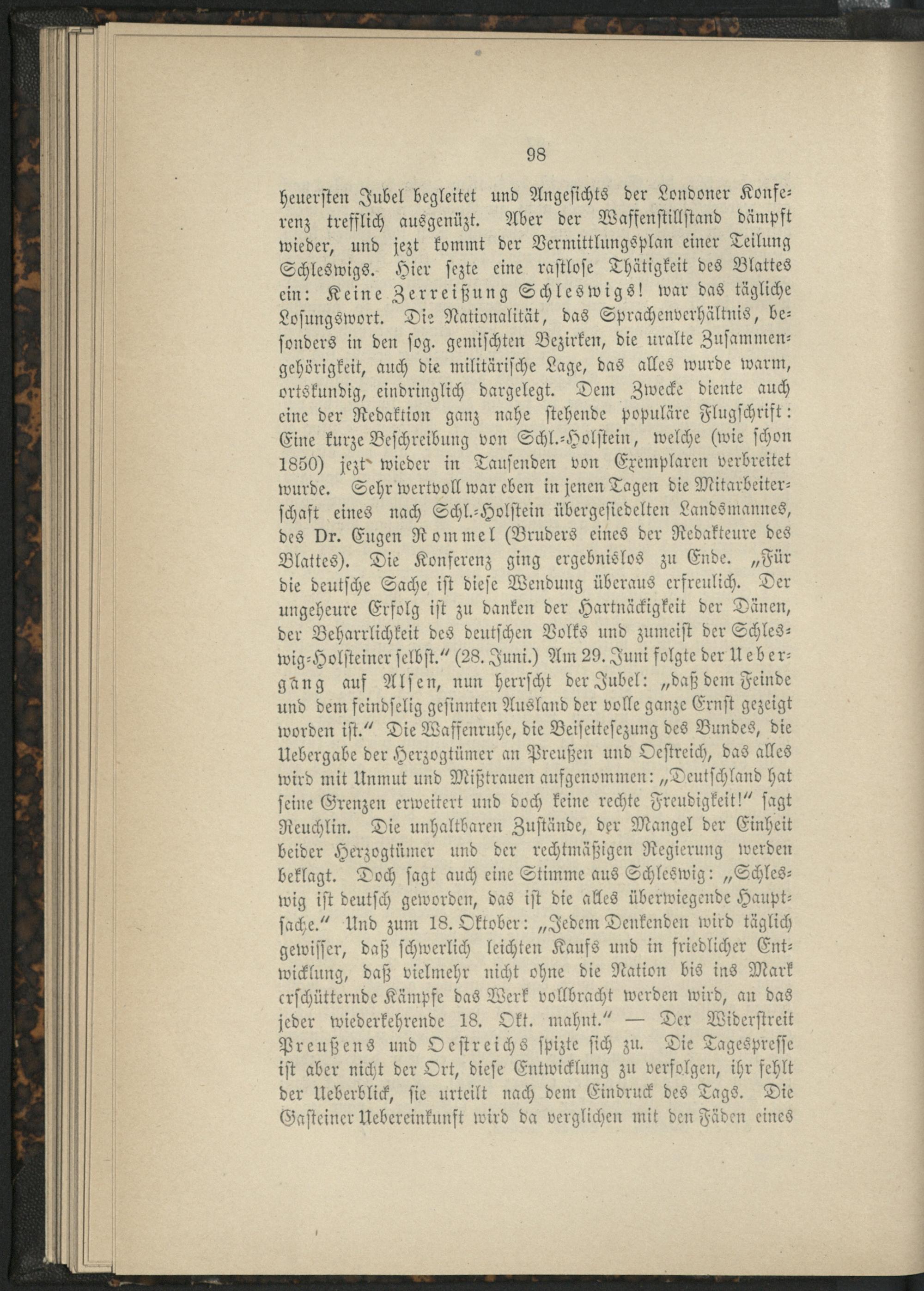 98

heuersten Jubel begleitet und Angesichts der Londoner Konferenz trefflich ausgenützt. Aber der Waffenstillstand dämpft wieder, und jezt kommt der Vermittlungsplan einer Teilung Schleswigs. Hier sezte eine rastlose Thätigkeit des Blattes ein: Keine Zerreißung Schleswigs! war das tägliche Losungswort. Die Nationalität, das Sprachenverhältnis, besonders in den sog. gemischten Bezirken, die uralte Zusammengehörigkeit, auch die militärische Lage, das alles wurde warm, ortskundig, eindringlich dargelegt. Dem Zwecke diente auch eine der Redaktion ganz nahe stehende populäre Flugschrift: Eine kurze Beschreibung von Schl.-Holstein, welche (wie schon 1850) jezt wieder in Tausenden von Exemplaren verbreitet wurde. Sehr wertvoll war eben in jenen Tagen die Mitarbeiterschaft eines nach Schl.-Holstein übergesiedelten Landsmannes, des Dr. Eugen Rommel (Bruders eines der Redakteure des Blattes). Die Konferenz ging ergebnislos zu Ende. „Für die deutsche Sache ist diese Wendung überaus erfreulich. Der ungeheure Erfolg ist zu danken der Hartnäckigkeit der Dänen, der Beharrlichkeit des deutschen Volks und zumeist der Schleswig-Holsteiner selbst.“ (28. Juni.) Am 29. Juni folgte der Uebergang auf Alsen, nun herrscht der Jubel: „daß dem Feinde und dem feindselig gesinnten Ausland der volle ganze Ernst gezeigt worden ist.“ Die Waffenruhe, die Beiseitesezung des Bundes, die Uebergabe der Herzogtümer an Preußen und Oestreich, das alles wird mit Unmut und Mißtrauen aufgenommen: „Deutschland hat seine Grenzen erweitert und doch keine rechte Freudigkeit!“ sagt Reuchlin. Die unhaltbaren Zustände, der Mangel der Einheit beider Herzogtümer und der rechtmäßigen Regierung werden beklagt. Doch sagt auch eine Stimme aus Schleswig: „Schleswig ist deutsch geworden, das ist die alles überwiegende Hauptsache.“ Und zum 18. Oktober: „Jedem Denkenden wird täglich gewisser, daß schwerlich leichten Kaufs und in friedlicher Entwicklung, daß vielmehr nicht ohne die Nation bis ins Mark erschütternde Kämpfe das Werk vollbracht werden wird, an das jeder wiederkehrende 18. Okt. mahnt.“ — Der Widerstreit Preußens und Oestreichs spizte sich zu. Die Tagespresse ist aber nicht der Ort, diese Entwicklung zu verfolgen, ihr fehlt der Ueberblick, sie urteilt nach dem Eindruck des Tags. Die Gasteiner Uebereinkunft wird da verglichen mit den Fäden eines